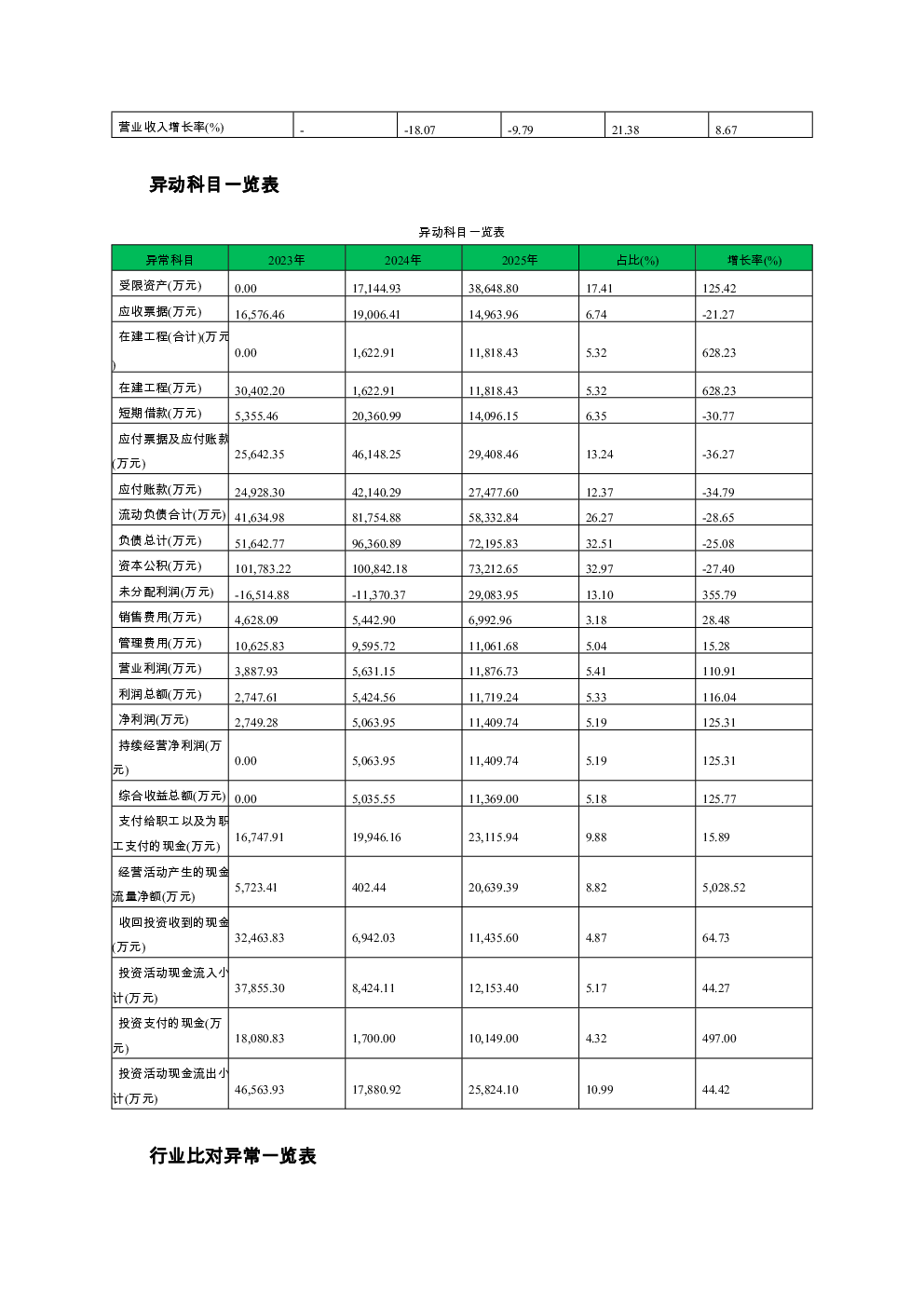 | 营业收入增长率(%) | - | -18.07 | -9.79 | 21.38 | 8.67 |
|---|---|---|---|---|---|

异动科目一览表

异动科目一览表

| 异常科目 | 2023年 | 2024年 | 2025年 | 占比(%) | 增长率(%) |
|---|---|---|---|---|---|
| 受限资产(万元) | 0.00 | 17,144.93 | 38,648.80 | 17.41 | 125.42 |
| 应收票据(万元) | 16,576.46 | 19,006.41 | 14,963.96 | 6.74 | -21.27 |
| 在建工程(合计)(万元) | 0.00 | 1,622.91 | 11,818.43 | 5.32 | 628.23 |
| 在建工程(万元) | 30,402.20 | 1,622.91 | 11,818.43 | 5.32 | 628.23 |
| 短期借款(万元) | 5,355.46 | 20,360.99 | 14,096.15 | 6.35 | -30.77 |
| 应付票据及应付账款(万元) | 25,642.35 | 46,148.25 | 29,408.46 | 13.24 | -36.27 |
| 应付账款(万元) | 24,928.30 | 42,140.29 | 27,477.60 | 12.37 | -34.79 |
| 流动负债合计(万元) | 41,634.98 | 81,754.88 | 58,332.84 | 26.27 | -28.65 |
| 负债总计(万元) | 51,642.77 | 96,360.89 | 72,195.83 | 32.51 | -25.08 |
| 资本公积(万元) | 101,783.22 | 100,842.18 | 73,212.65 | 32.97 | -27.40 |
| 未分配利润(万元) | -16,514.88 | -11,370.37 | 29,083.95 | 13.10 | 355.79 |
| 销售费用(万元) | 4,628.09 | 5,442.90 | 6,992.96 | 3.18 | 28.48 |
| 管理费用(万元) | 10,625.83 | 9,595.72 | 11,061.68 | 5.04 | 15.28 |
| 营业利润(万元) | 3,887.93 | 5,631.15 | 11,876.73 | 5.41 | 110.91 |
| 利润总额(万元) | 2,747.61 | 5,424.56 | 11,719.24 | 5.33 | 116.04 |
| 净利润(万元) | 2,749.28 | 5,063.95 | 11,409.74 | 5.19 | 125.31 |
| 持续经营净利润(万元) | 0.00 | 5,063.95 | 11,409.74 | 5.19 | 125.31 |
| 综合收益总额(万元) | 0.00 | 5,035.55 | 11,369.00 | 5.18 | 125.77 |
| 支付给职工以及为职工支付的现金(万元) | 16,747.91 | 19,946.16 | 23,115.94 | 9.88 | 15.89 |
| 经营活动产生的现金流量净额(万元) | 5,723.41 | 402.44 | 20,639.39 | 8.82 | 5,028.52 |
| 收回投资收到的现金(万元) | 32,463.83 | 6,942.03 | 11,435.60 | 4.87 | 64.73 |
| 投资活动现金流入小计(万元) | 37,855.30 | 8,424.11 | 12,153.40 | 5.17 | 44.27 |
| 投资支付的现金(万元) | 18,080.83 | 1,700.00 | 10,149.00 | 4.32 | 497.00 |
| 投资活动现金流出小计(万元) | 46,563.93 | 17,880.92 | 25,824.10 | 10.99 | 44.42 |

行业比对异常一览表